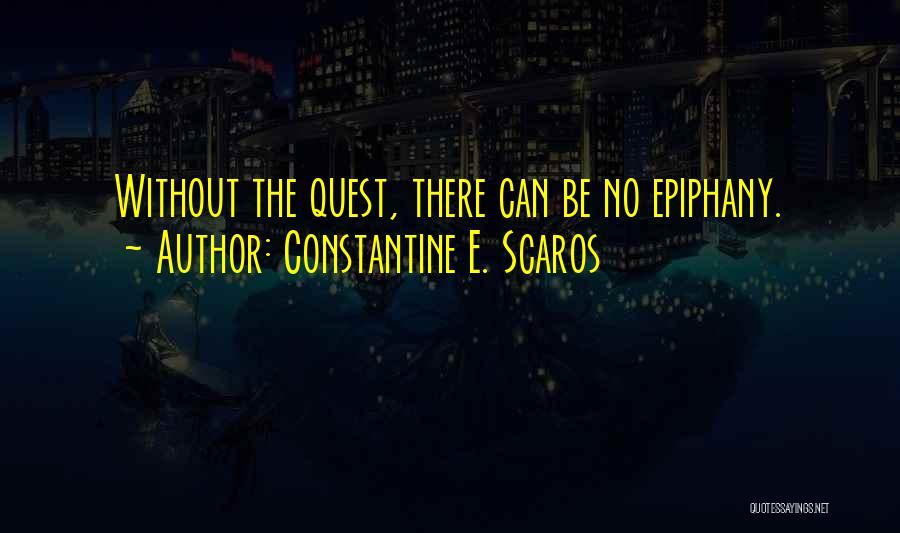 Without the quest, there can be no epiphany.
~ Author: Constantine E. Scaros

QUOTESSAYINGS.NET